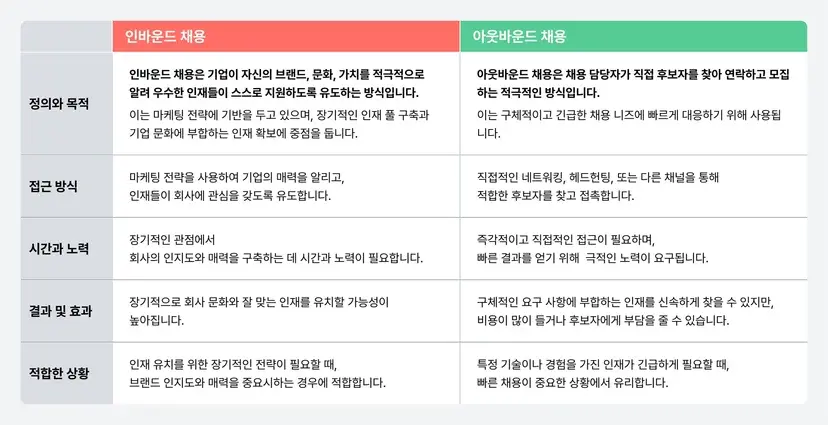 |  | 인바운드 채용 | 아웃바운드 채용 |
|---|---|---|
| 정의와 목적 | 인바운드 채용은 기업이 자신의 브랜드, 문화, 가치를 적극적으로 알려 우수한 인재들이 스스로 지원하도록 유도하는 방식입니다. 이는 마케팅 전략에 기반을 두고 있으며, 장기적인 인재 풀 구축과 기업 문화에 부합하는 인재 확보에 중점을 둡니다. | 아웃바운드 채용은 채용 담당자가 직접 후보자를 찾아 연락하고 모집하는 적극적인 방식입니다. 이는 구체적이고 긴급한 채용 니즈에 빠르게 대응하기 위해 사용됩니다. |
| 접근 방식 | 마케팅 전략을 사용하여 기업의 매력을 알리고, 인재들이 회사에 관심을 갖도록 유도합니다. | 직접적인 네트워킹, 헤드헌팅, 또는 다른 채널을 통해 적합한 후보자를 찾고 접촉합니다. |
| 시간과 노력 | 장기적인 관점에서 회사의 인지도와 매력을 구축하는 데 시간과 노력이 필요합니다. | 즉각적이고 직접적인 접근이 필요하며, 빠른 결과를 얻기 위해 극적인 노력이 요구됩니다. |
| 결과 및 효과 | 장기적으로 회사 문화와 잘 맞는 인재를 유치할 가능성이 높아집니다. | 구체적인 요구 사항에 부합하는 인재를 신속하게 찾을 수 있지만, 비용이 많이 들거나 후보자에게 부담을 줄 수 있습니다. |
| 적합한 상황 | 인재 유치를 위한 장기적인 전략이 필요할 때, 브랜드 인지도와 매력을 중요시하는 경우에 적합합니다. | 특정 기술이나 경험을 가진 인재가 긴급하게 필요할 때, 빠른 채용이 중요한 상황에서 유리합니다. |